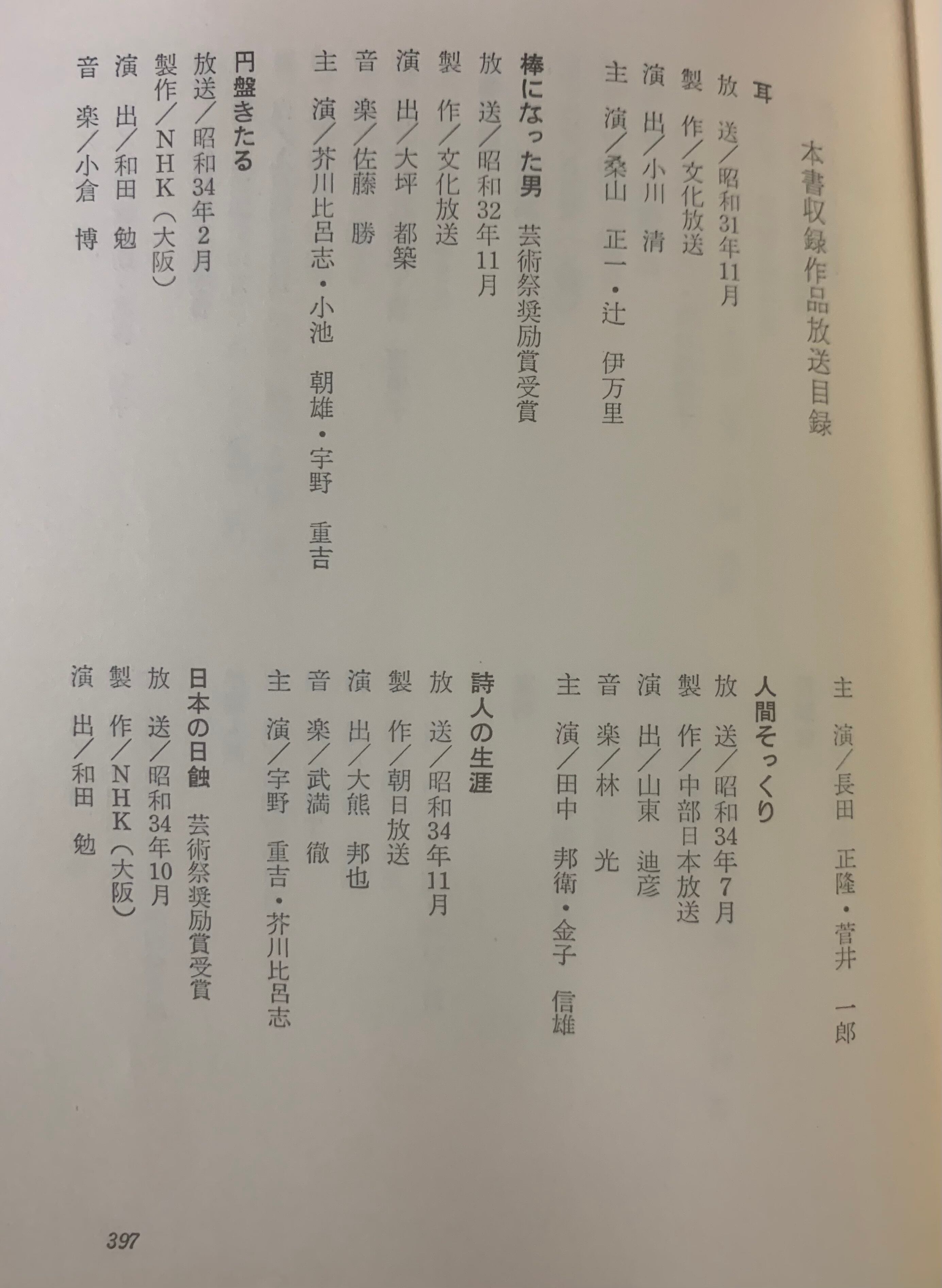 本書収録作品放送目録

耳
放　送／昭和31年11月
製　作／文化放送
演　出／小川　清
主　演／桑山　正一・辻　伊万里

棒になった男　芸術祭奨励賞受賞
放　送／昭和32年11月
製　作／文化放送
演　出／大坪　都築
音　楽／佐藤　勝
主　演／芥川比呂志・小池　朝雄・宇野　重吉

円盤きたる
放送／昭和34年2月
製作／NHK（大阪）
演　出／和田　勉
音　楽／小倉　博

主　演／長田　正隆・菅井　一郎

人間そっくり
放　送／昭和34年7月
製　作／中部日本放送
演　出／山東　迪彦
音　楽／林　光
主　演／田中　邦衛・金子　信雄

詩人の生涯
放　送／昭和34年11月
製　作／朝日放送
演　出／大熊　邦也
音　楽／武満　徹
主　演／宇野　重吉・芥川比呂志

日本の日蝕　芸術祭奨励賞受賞
放　送／昭和34年10月
製　作／NHK（大阪）
演　出／和田　勉

397